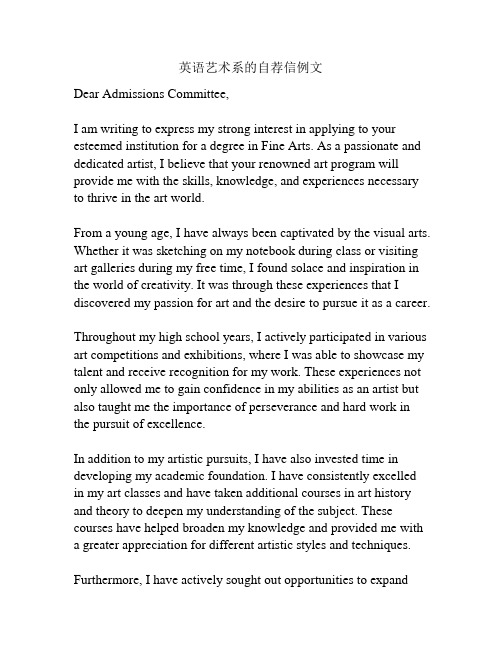 英语艺术系的自荐信例文

Dear Admissions Committee,

I am writing to express my strong interest in applying to your esteemed institution for a degree in Fine Arts. As a passionate and dedicated artist, I believe that your renowned art program will provide me with the skills, knowledge, and experiences necessary to thrive in the art world.

From a young age, I have always been captivated by the visual arts. Whether it was sketching on my notebook during class or visiting art galleries during my free time, I found solace and inspiration in the world of creativity. It was through these experiences that I discovered my passion for art and the desire to pursue it as a career.

Throughout my high school years, I actively participated in various art competitions and exhibitions, where I was able to showcase my talent and receive recognition for my work. These experiences not only allowed me to gain confidence in my abilities as an artist but also taught me the importance of perseverance and hard work in the pursuit of excellence.

In addition to my artistic pursuits, I have also invested time in developing my academic foundation. I have consistently excelled in my art classes and have taken additional courses in art history and theory to deepen my understanding of the subject. These courses have helped broaden my knowledge and provided me with a greater appreciation for different artistic styles and techniques.

Furthermore, I have actively sought out opportunities to expand